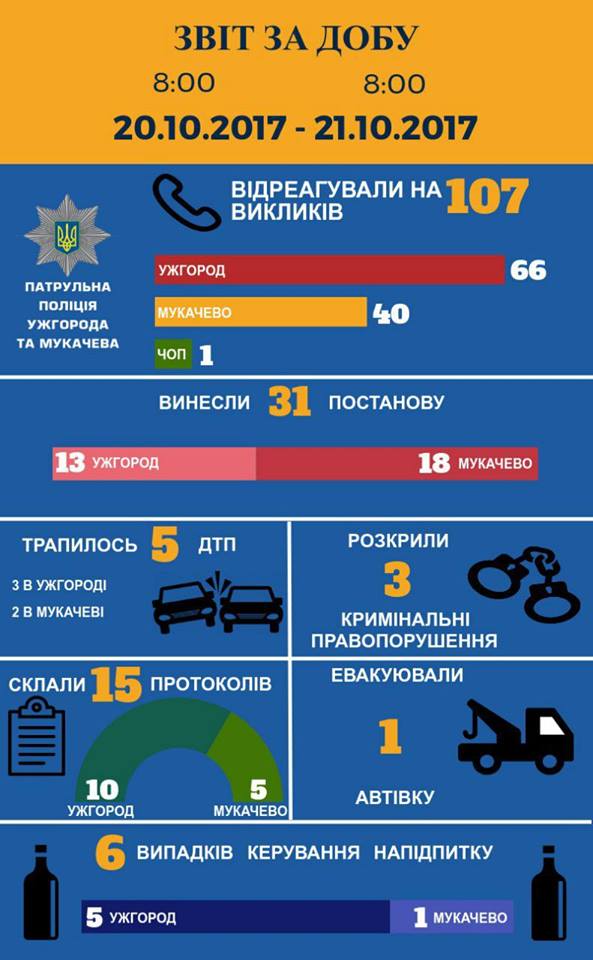 ЗВІТ ЗА ДОБУ

8:00 8:00

20.10.2017 - 21.10.2017

ПАТРУЛЬНА ПОЛІЦІЯ УЖГОРОДА ТА МУКАЧЕВА

ВІДРЕАГУВАЛИ НА 107 ВИКЛИКІВ

УЖГОРОД 66

МУКАЧЕВО 40

ЧОП 1

ВИНЕСЛИ 31 ПОСТАНОВУ

13 УЖГОРОД 18 МУКАЧЕВО

ТРАПИЛОСЬ 5 ДТП

3 В УЖГОРОДІ

2 В МУКАЧЕВІ

РОЗКРИЛИ 3 КРИМІНАЛЬНІ ПРАВОПОРУШЕННЯ

СКЛАЛИ 15 ПРОТОКОЛІВ

10 УЖГОРОД

5 МУКАЧЕВО

ЕВАКУЮВАЛИ 1 АВТІВКУ

6 ВИПАДКІВ КЕРУВАННЯ НАПІДПИТКУ

5 УЖГОРОД 1 МУКАЧЕВО